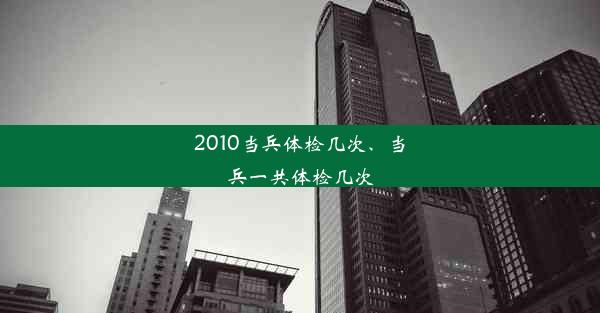 2010当兵体检几次、当兵一共体检几次